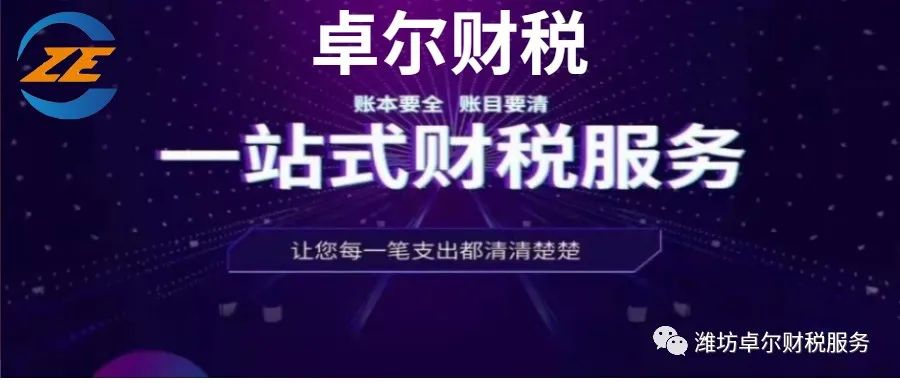 ZE

卓尔财税

账本要全 账目要清

一站式财税服务

让您每一笔支出都清清楚楚

潍坊卓尔财税服务